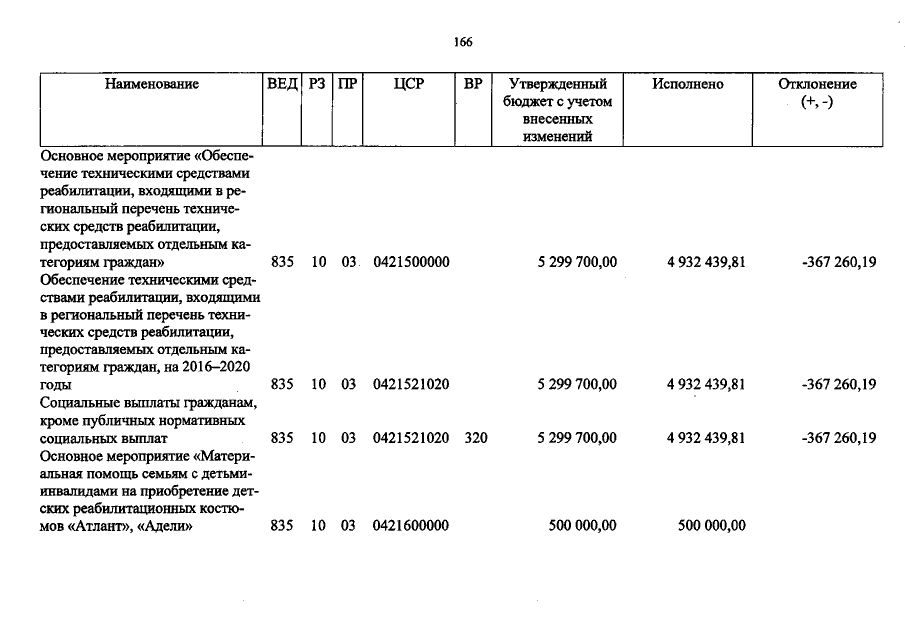 166

| Наименование | ВЕД | РЗ | ПР | ЦСР | ВР | Утвержденный бюджет с учетом внесенных изменений | Исполнено | Отклонение (+, -) |
|---|---|---|---|---|---|---|---|---|
| Основное мероприятие «Обеспечение техническими средствами реабилитации, входящими в региональный перечень технических средств реабилитации, предоставляемых отдельным категориям граждан» | 835 | 10 | 03 | 0421500000 | | 5 299 700,00 | 4 932 439,81 | -367 260,19 |
| Обеспечение техническими средствами реабилитации, входящими в региональный перечень технических средств реабилитации, предоставляемых отдельным категориям граждан, на 2016–2020 годы | 835 | 10 | 03 | 0421521020 | | 5 299 700,00 | 4 932 439,81 | -367 260,19 |
| Социальные выплаты гражданам, кроме публичных нормативных социальных выплат | 835 | 10 | 03 | 0421521020 | 320 | 5 299 700,00 | 4 932 439,81 | -367 260,19 |
| Основное мероприятие «Материальная помощь семьям с детьми-инвалидами на приобретение детских реабилитационных костюмов «Атлант», «Адели» | 835 | 10 | 03 | 0421600000 | | 500 000,00 | 500 000,00 | |